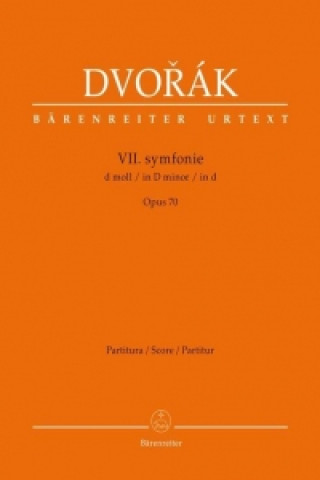 DVOŘÁK

BÄRENREITER URTEXT

VII. symfonie
d moll / in D minor / in d
Opus 70

Partitura / Score / Partitur

Bärenreiter